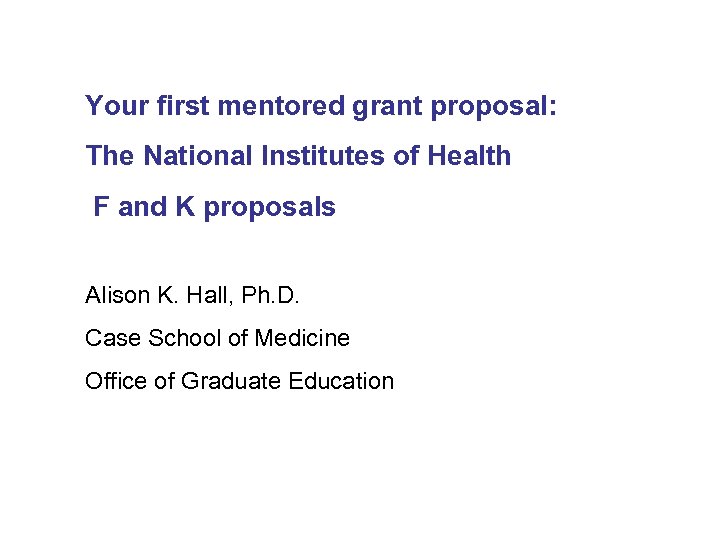 Your first mentored grant proposal:

The National Institutes of Health

F and K proposals

Alison K. Hall, Ph.D.

Case School of Medicine

Office of Graduate Education